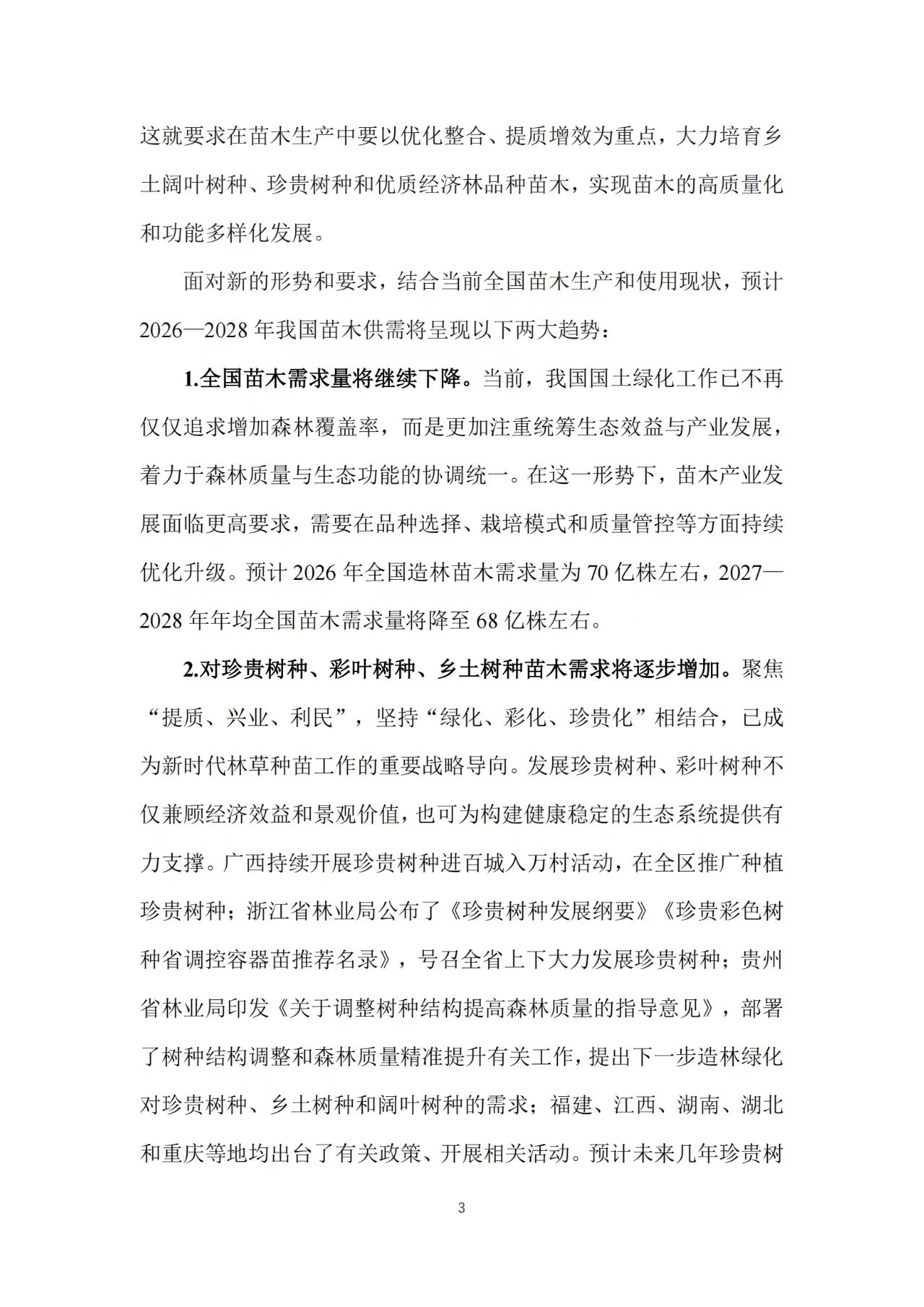 这就要求在苗木生产中要以优化整合、提质增效为重点，大力培育乡土阔叶树种、珍贵树种和优质经济林品种苗木，实现苗木的高质量化和功能多样化发展。

面对新的形势和要求，结合当前全国苗木生产和使用现状，预计2026—2028年我国苗木供需将呈现以下两大趋势：

1.全国苗木需求量将继续下降。当前，我国国土绿化工作已不再仅仅追求增加森林覆盖率，而是更加注重统筹生态效益与产业发展，着力于森林质量与生态功能的协调统一。在这一形势下，苗木产业发展面临更高要求，需要在品种选择、栽培模式和质量管控等方面持续优化升级。预计2026年全国造林苗木需求量为70亿株左右，2027—2028年年均全国苗木需求量将降至68亿株左右。

2.对珍贵树种、彩叶树种、乡土树种苗木需求将逐步增加。聚焦“提质、兴业、利民”，坚持“绿化、彩化、珍贵化”相结合，已成为新时代林草种苗工作的重要战略导向。发展珍贵树种、彩叶树种不仅兼顾经济效益和景观价值，也可为构建健康稳定的生态系统提供有力支撑。广西持续开展珍贵树种进百城入万村活动，在全区推广种植珍贵树种；浙江省林业局公布了《珍贵树种发展纲要》《珍贵彩色树种省调控容器苗推荐名录》，号召全省上下大力发展珍贵树种；贵州省林业局印发《关于调整树种结构提高森林质量的指导意见》，部署了树种结构调整和森林质量精准提升有关工作，提出下一步造林绿化对珍贵树种、乡土树种和阔叶树种的需求；福建、江西、湖南、湖北和重庆等地均出台了有关政策、开展相关活动。预计未来几年珍贵树

3